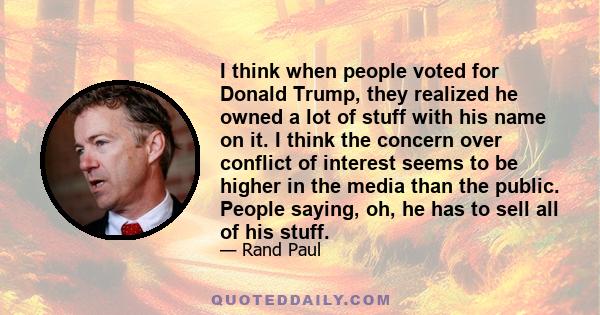 I think when people voted for Donald Trump, they realized he owned a lot of stuff with his name on it. I think the concern over conflict of interest seems to be higher in the media than the public. People saying, oh, he has to sell all of his stuff.

— Rand Paul

QUOTEDDAILY.COM